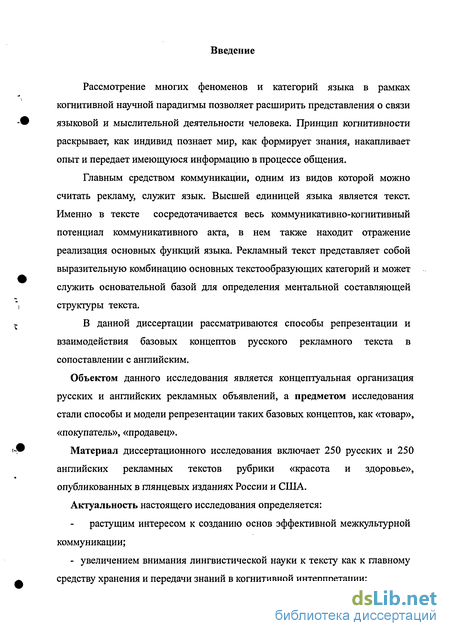 Введение

Рассмотрение многих феноменов и категорий языка в рамках когнитивной научной парадигмы позволяет расширить представления о связи языковой и мыслительной деятельности человека. Принцип когнитивности раскрывает, как индивид познает мир, как формирует знания, накапливает опыт и передает имеющуюся информацию в процессе общения.

Главным средством коммуникации, одним из видов которой можно считать рекламу, служит язык. Высшей единицей языка является текст. Именно в тексте сосредотачивается весь коммуникативно-когнитивный потенциал коммуникативного акта, в нем также находит отражение реализация основных функций языка. Рекламный текст представляет собой выразительную комбинацию основных текстообразующих категорий и может служить основательной базой для определения ментальной составляющей структуры текста.

В данной диссертации рассматриваются способы репрезентации и взаимодействия базовых концептов русского рекламного текста в сопоставлении с английским.

Объектом данного исследования является концептуальная организация русских и английских рекламных объявлений, а предметом исследования стали способы и модели репрезентации таких базовых концептов, как «товар», «покупатель», «продавец».

Материал диссертационного исследования включает 250 русских и 250 английских рекламных текстов рубрики «красота и здоровье», опубликованных в глянцевых изданиях России и США.

Актуальность настоящего исследования определяется:

- растущим интересом к созданию основ эффективной межкультурной коммуникации;

- увеличением внимания лингвистической науки к тексту как к главному средству хранения и передачи знаний в когнитивной интерпретации;

dsLib.net
библиотека диссертаций